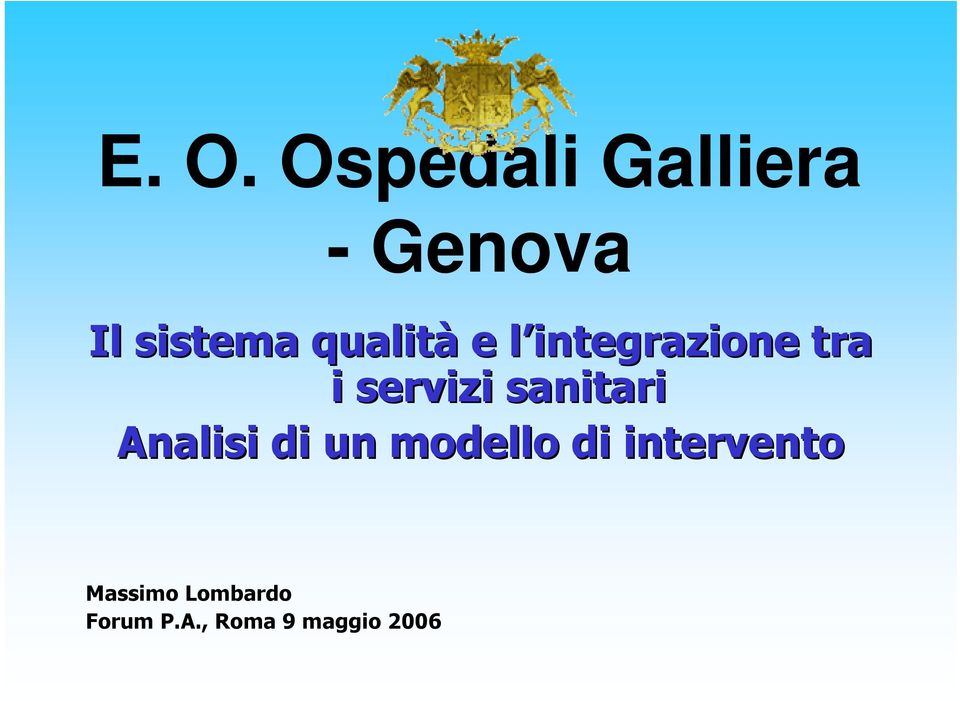 E. O. Ospedali Galliera - Genova

Il sistema qualità e l'integrazione tra i servizi sanitari

Analisi di un modello di intervento

Massimo Lombardo
Forum P.A., Roma 9 maggio 2006